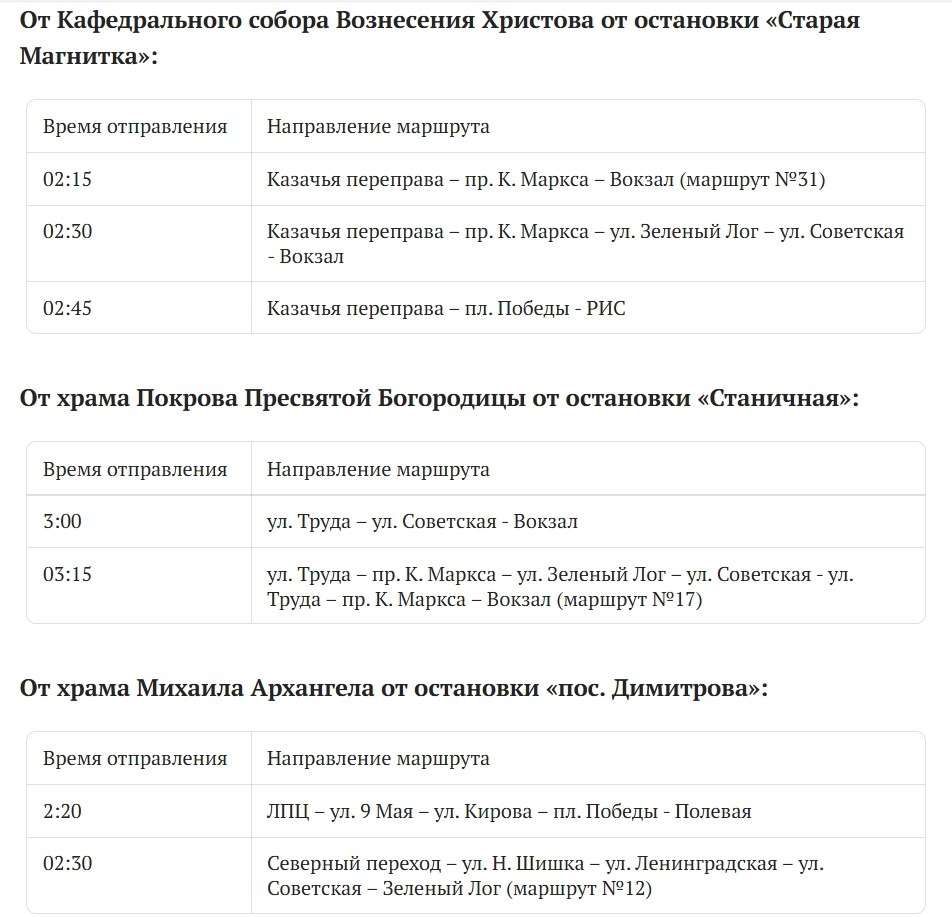 От Кафедрального собора Вознесения Христова от остановки «Старая Магнитка»:

| Время отправления | Направление маршрута |
|---|---|
| 02:15 | Казачья переправа – пр. К. Маркса – Вокзал (маршрут №31) |
| 02:30 | Казачья переправа – пр. К. Маркса – ул. Зеленый Лог – ул. Советская - Вокзал |
| 02:45 | Казачья переправа – пл. Победы - РИС |

От храма Покрова Пресвятой Богородицы от остановки «Станичная»:

| Время отправления | Направление маршрута |
|---|---|
| 3:00 | ул. Труда – ул. Советская - Вокзал |
| 03:15 | ул. Труда – пр. К. Маркса – ул. Зеленый Лог – ул. Советская - ул. Труда – пр. К. Маркса – Вокзал (маршрут №17) |

От храма Михаила Архангела от остановки «пос. Димитрова»:

| Время отправления | Направление маршрута |
|---|---|
| 2:20 | ЛПЦ – ул. 9 Мая – ул. Кирова – пл. Победы - Полевая |
| 02:30 | Северный переход – ул. Н. Шишка – ул. Ленинградская – ул. Советская – Зеленый Лог (маршрут №12) |